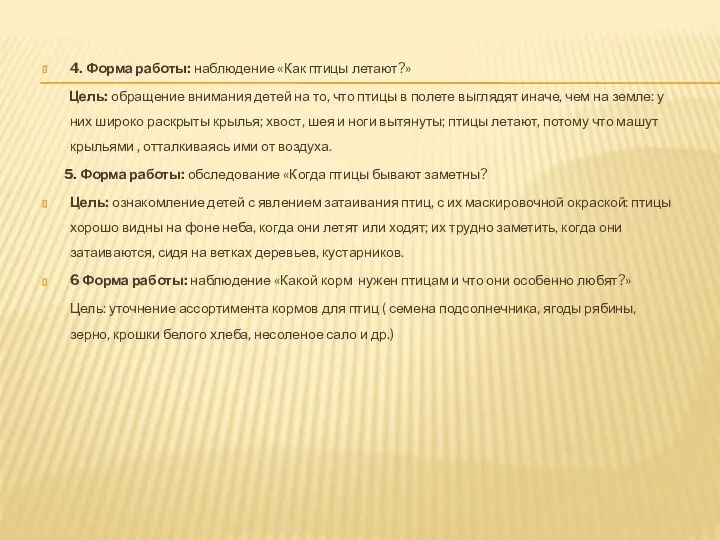 4. Форма работы: наблюдение «Как птицы летают?»

Цель: обращение внимания детей на то, что птицы в полете выглядят иначе, чем на земле: у них широко раскрыты крылья; хвост, шея и ноги вытянуты; птицы летают, потому что машут крыльями , отталкиваясь ими от воздуха.

5. Форма работы: обследование «Когда птицы бывают заметны?

Цель: ознакомление детей с явлением затаивания птиц, с их маскировочной окраской: птицы хорошо видны на фоне неба, когда они летят или ходят; их трудно заметить, когда они затаиваются, сидя на ветках деревьев, кустарников.

6 Форма работы: наблюдение «Какой корм нужен птицам и что они особенно любят?»

Цель: уточнение ассортимента кормов для птиц ( семена подсолнечника, ягоды рябины, зерно, крошки белого хлеба, несоленое сало и др.)